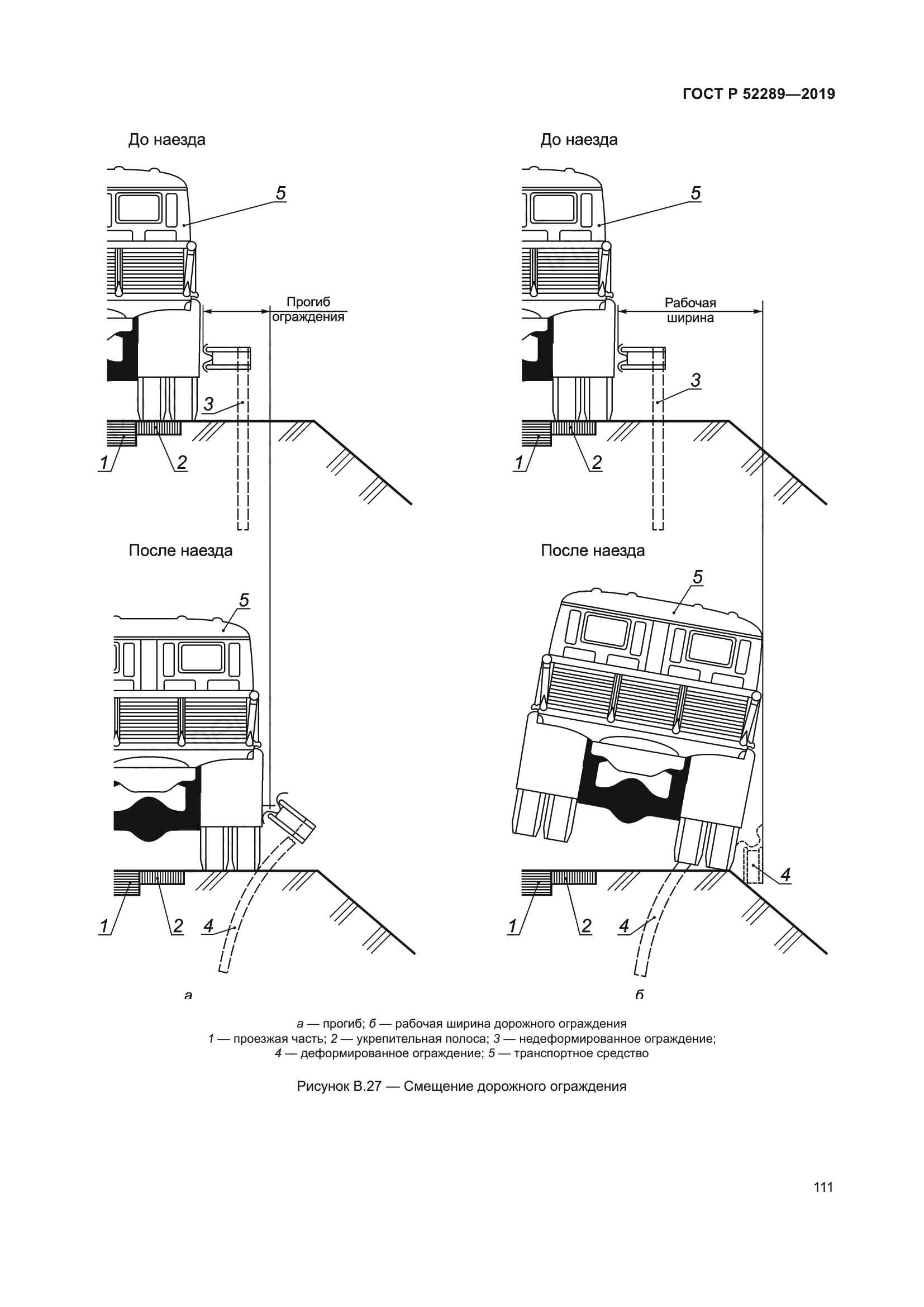 ГОСТ Р 52289—2019

До наезда

5

Прогиб ограждения

3

1

2

После наезда

5

1

2

4

а

До наезда

5

Рабочая ширина

3

1

2

После наезда

5

4

1

2

4

б

а — прогиб; б — рабочая ширина дорожного ограждения
1 — проезжая часть; 2 — укрепительная полоса; 3 — недеформированное ограждение;
4 — деформированное ограждение; 5 — транспортное средство

Рисунок В.27 — Смещение дорожного ограждения

111